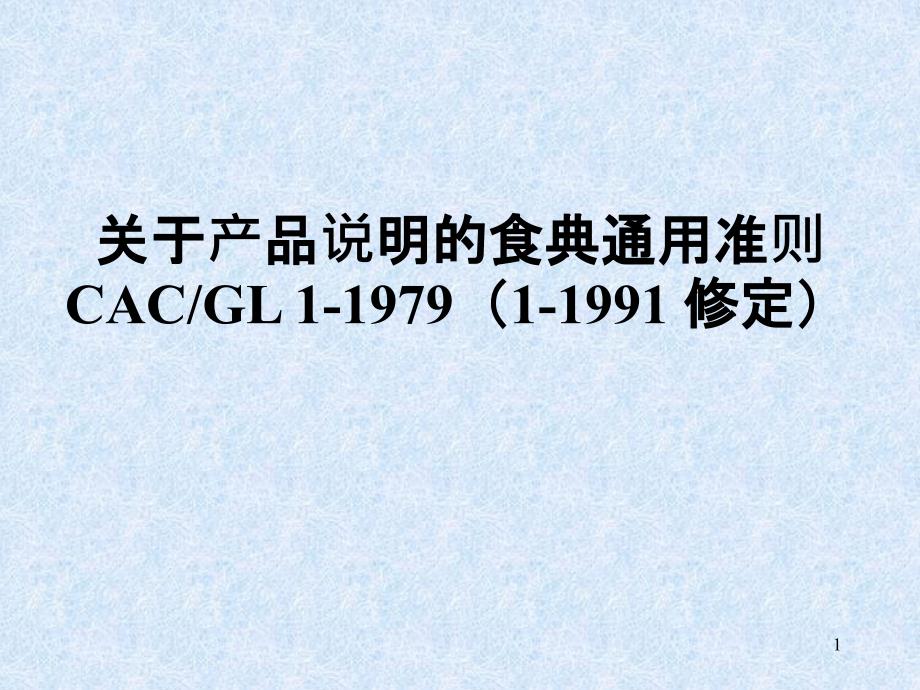 关于产品说明的食典通用准则
CAC/GL 1-1979（1-1991 修定）

1